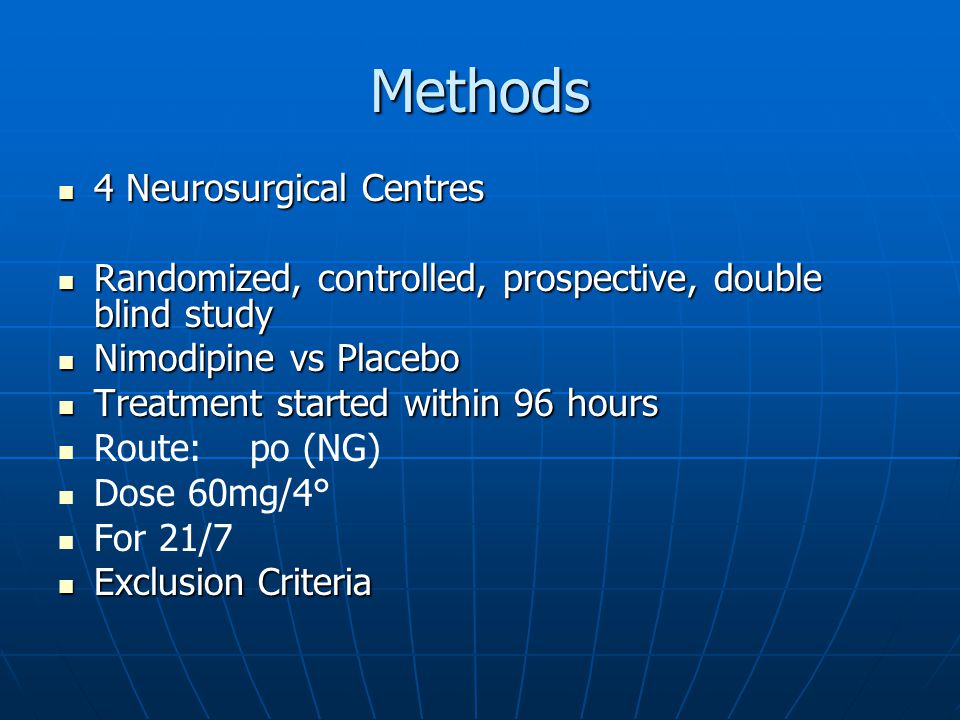 Methods

- 4 Neurosurgical Centres

- Randomized, controlled, prospective, double blind study
- Nimodipine vs Placebo
- Treatment started within 96 hours
- Route: po (NG)
- Dose 60mg/4°
- For 21/7
- Exclusion Criteria